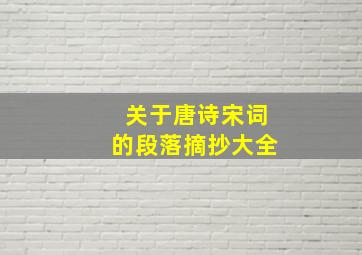 关于唐诗宋词
的段落摘抄大全